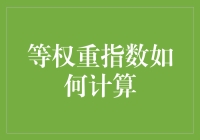 等权重指数如何计算